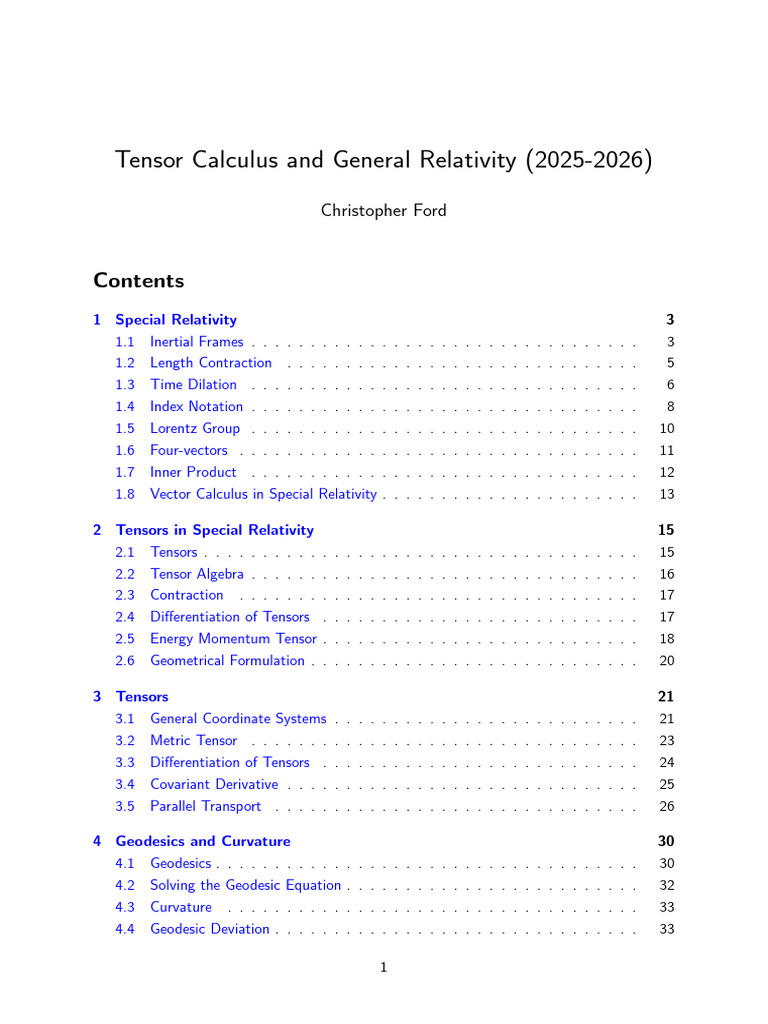 Tensor Calculus and General Relativity (2025-2026)

Christopher Ford

Contents

1 Special Relativity 3
1.1 Inertial Frames 3
1.2 Length Contraction 5
1.3 Time Dilation 6
1.4 Index Notation 8
1.5 Lorentz Group 10
1.6 Four-vectors 11
1.7 Inner Product 12
1.8 Vector Calculus in Special Relativity 13

2 Tensors in Special Relativity 15
2.1 Tensors 15
2.2 Tensor Algebra 16
2.3 Contraction 17
2.4 Differentiation of Tensors 17
2.5 Energy Momentum Tensor 18
2.6 Geometrical Formulation 20

3 Tensors 21
3.1 General Coordinate Systems 21
3.2 Metric Tensor 23
3.3 Differentiation of Tensors 24
3.4 Covariant Derivative 25
3.5 Parallel Transport 26

4 Geodesics and Curvature 30
4.1 Geodesics 30
4.2 Solving the Geodesic Equation 32
4.3 Curvature 33
4.4 Geodesic Deviation 33

1